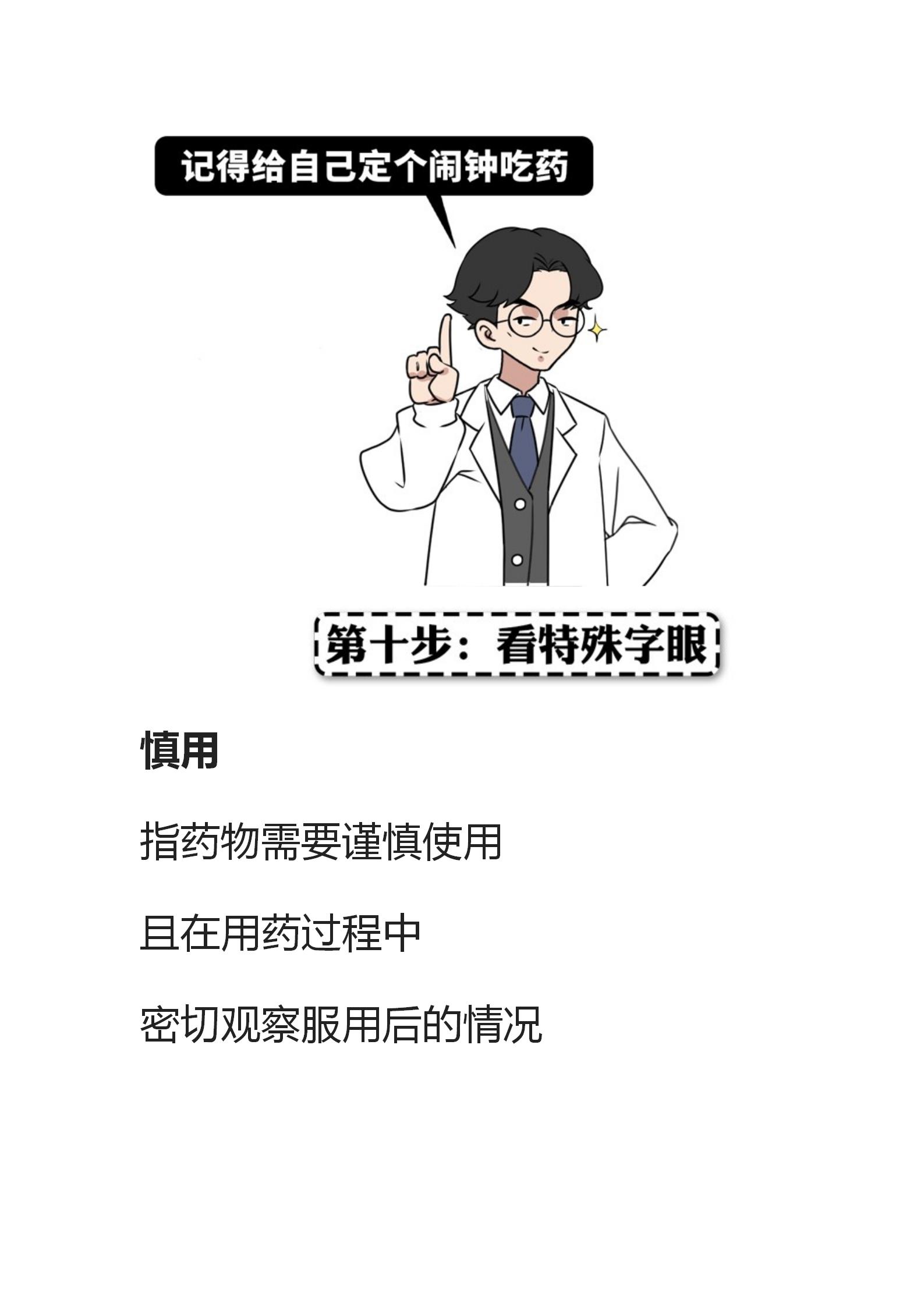 记得给自己定个闹钟吃药

第十步：看特殊字眼

慎用

指药物需要谨慎使用

且在用药过程中

密切观察服用后的情况